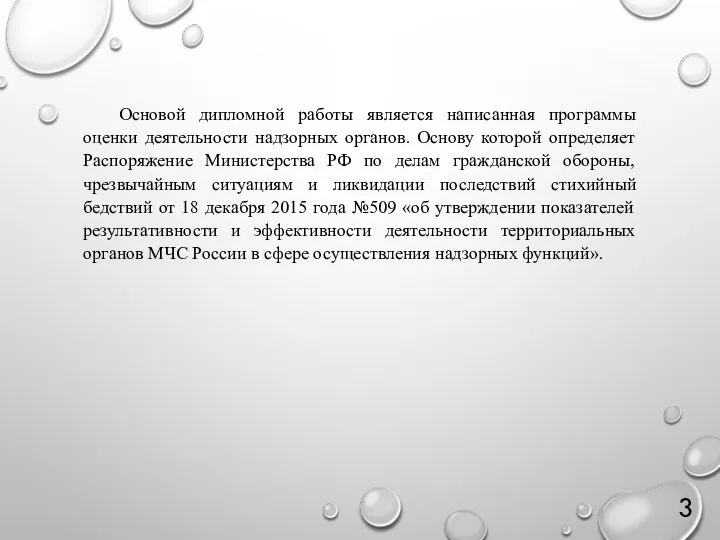 Основой дипломной работы является написанная программы оценки деятельности надзорных органов. Основу которой определяет Распоряжение Министерства РФ по делам гражданской обороны, чрезвычайным ситуациям и ликвидации последствий стихийный бедствий от 18 декабря 2015 года №509 «об утверждении показателей результативности и эффективности деятельности территориальных органов МЧС России в сфере осуществления надзорных функций».

3